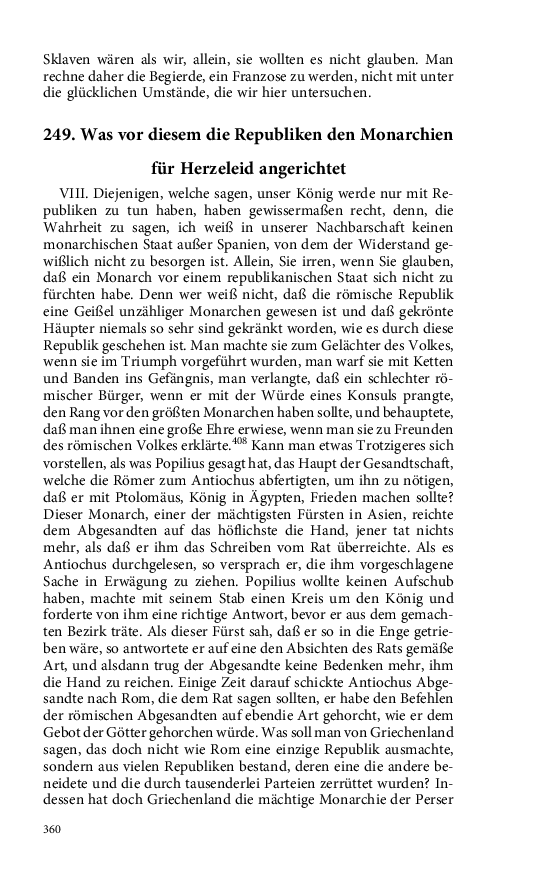 Sklaven wären als wir, allein, sie wollten es nicht glauben. Man rechne daher die Begierde, ein Franzose zu werden, nicht mit unter die glücklichen Umstände, die wir hier untersuchen.

249. Was vor diesem die Republiken den Monarchien für Herzeleid angerichtet

VIII. Diejenigen, welche sagen, unser König werde nur mit Republiken zu tun haben, haben gewissermaßen recht, denn, die Wahrheit zu sagen, ich weiß in unserer Nachbarschaft keinen monarchischen Staat außer Spanien, von dem der Widerstand gewißlich nicht zu besorgen ist. Allein, Sie irren, wenn Sie glauben, daß ein Monarch vor einem republikanischen Staat sich nicht zu fürchten habe. Denn wer weiß nicht, daß die römische Republik eine Geißel unzähliger Monarchen gewesen ist und daß gekrönte Häupter niemals so sehr sind gekränkt worden, wie es durch diese Republik geschehen ist. Man machte sie zum Gelächter des Volkes, wenn sie im Triumph vorgeführt wurden, man warf sie mit Ketten und Banden ins Gefängnis, man verlangte, daß ein schlechter römischer Bürger, wenn er mit der Würde eines Konsuls prangte, den Rang vor den größten Monarchen haben sollte, und behauptete, daß man ihnen eine große Ehre erwiese, wenn man sie zu Freunden des römischen Volkes erklärte.$^{408}$ Kann man etwas Trotzigeres sich vorstellen, als was Popilius gesagt hat, das Haupt der Gesandtschaft, welche die Römer zum Antiochus abfertigten, um ihn zu nötigen, daß er mit Ptolomäus, König in Ägypten, Frieden machen sollte? Dieser Monarch, einer der mächtigsten Fürsten in Asien, reichte dem Abgesandten auf das höflichste die Hand, jener tat nichts mehr, als daß er ihm das Schreiben vom Rat überreichte. Als es Antiochus durchgelesen, so versprach er, die ihm vorgeschlagene Sache in Erwägung zu ziehen. Popilius wollte keinen Aufschub haben, machte mit seinem Stab einen Kreis um den König und forderte von ihm eine richtige Antwort, bevor er aus dem gemachten Bezirk träte. Als dieser Fürst sah, daß er so in die Enge getrieben wäre, so antwortete er auf eine den Absichten des Rats gemäße Art, und alsdann trug der Abgesandte keine Bedenken mehr, ihm die Hand zu reichen. Einige Zeit darauf schickte Antiochus Abgesandte nach Rom, die dem Rat sagen sollten, er habe den Befehlen der römischen Abgesandten auf ebendie Art gehorcht, wie er dem Gebot der Götter gehorchen würde. Was soll man von Griechenland sagen, das doch nicht wie Rom eine einzige Republik ausmachte, sondern aus vielen Republiken bestand, deren eine die andere beneidete und die durch tausenderlei Parteien zerrüttet wurden? Indessen hat doch Griechenland die mächtige Monarchie der Perser

360